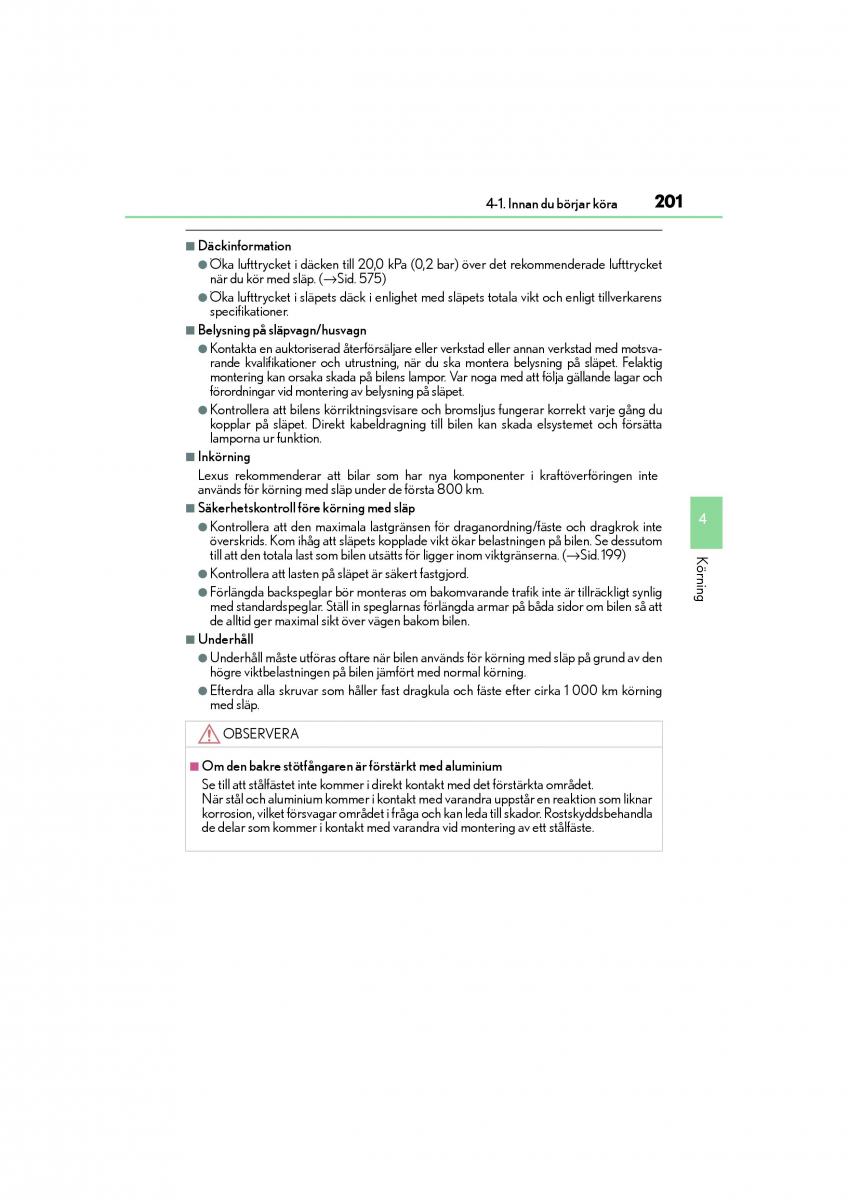 4-1. Innan du börjar köra 201

■ Däckinformation

● Öka lufttrycket i däcken till 20,0 kPa (0,2 bar) över det rekommenderade lufttrycket när du kör med släp. (→Sid. 575)

● Öka lufttrycket i släpets däck i enlighet med släpets totala vikt och enligt tillverkarens specifikationer.

■ Belysning på släpvagn/husvagn

● Kontakta en auktoriserad återförsäljare eller verkstad eller annan verkstad med motsvarande kvalifikationer och utrustning, när du ska montera belysning på släpet. Felaktig montering kan orsaka skada på bilens lampor. Var noga med att följa gällande lagar och förordningar vid montering av belysning på släpet.

● Kontrollera att bilens körriktningsvisare och bromsljus fungerar korrekt varje gång du kopplar på släpet. Direkt kabeldragning till bilen kan skada elsystemet och försätta lamporna ur funktion.

■ Inkörning

Lexus rekommenderar att bilar som har nya komponenter i kraftöverföringen inte används för körning med släp under de första 800 km.

■ Säkerhetskontroll före körning med släp

● Kontrollera att den maximala lastgränsen för draganordning/fäste och dragkrok inte överskrids. Kom ihåg att släpets kopplade vikt ökar belastningen på bilen. Se dessutom till att den totala last som bilen utsätts för ligger inom viktgränserna. (→Sid. 199)

● Kontrollera att lasten på släpet är säkert fastgjord.

● Förlängda backspeglar bör monteras om bakomvarande trafik inte är tillräckligt synlig med standardspeglar. Ställ in speglarnas förlängda armar på båda sidor om bilen så att de alltid ger maximal sikt över vägen bakom bilen.

■ Underhåll

● Underhåll måste utföras oftare när bilen används för körning med släp på grund av den högre viktbelastningen på bilen jämfört med normal körning.

● Efterdra alla skruvar som håller fast dragkula och fäste efter cirka 1 000 km körning med släp.

OBSERVERA

■ Om den bakre stötfångaren är förstärkt med aluminium

Se till att stålfästet inte kommer i direkt kontakt med det förstärkta området.
När stål och aluminium kommer i kontakt med varandra uppstår en reaktion som liknar korrosion, vilket försvagar området i fråga och kan leda till skador. Rostskyddsbehandla de delar som kommer i kontakt med varandra vid montering av ett stålfäste.

4

Körning